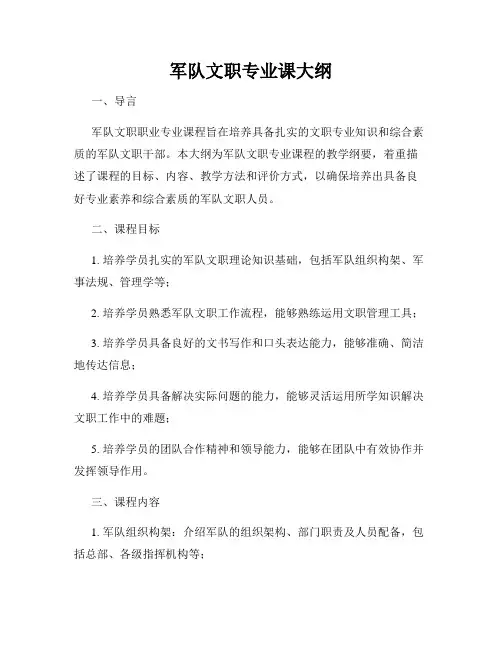 军队文职专业课大纲

一、导言

军队文职职业专业课程旨在培养具备扎实的文职专业知识和综合素质的军队文职干部。本大纲为军队文职专业课程的教学纲要，着重描述了课程的目标、内容、教学方法和评价方式，以确保培养出具备良好专业素养和综合素质的军队文职人员。

二、课程目标

1. 培养学员扎实的军队文职理论知识基础，包括军队组织构架、军事法规、管理学等；

2. 培养学员熟悉军队文职工作流程，能够熟练运用文职管理工具；

3. 培养学员具备良好的文书写作和口头表达能力，能够准确、简洁地传达信息；

4. 培养学员具备解决实际问题的能力，能够灵活运用所学知识解决文职工作中的难题；

5. 培养学员的团队合作精神和领导能力，能够在团队中有效协作并发挥领导作用。

三、课程内容

1. 军队组织构架：介绍军队的组织架构、部门职责及人员配备，包括总部、各级指挥机构等；